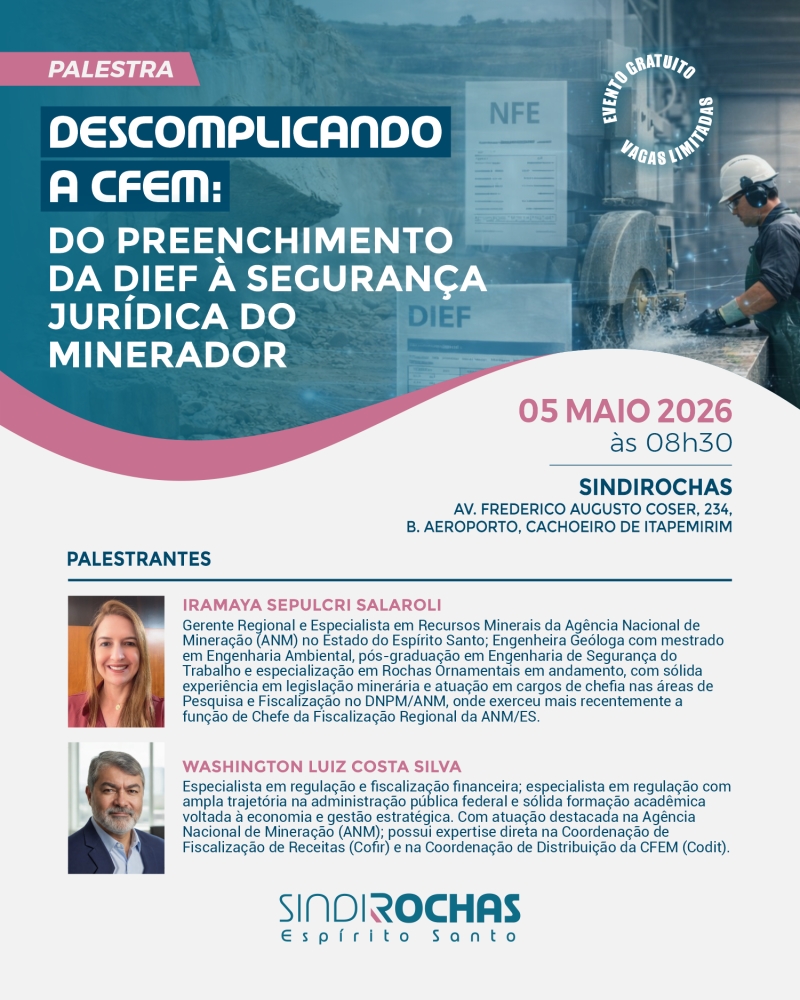 PALESTRA

DESCOMPLICANDO A CFEM:
DO PREENCHIMENTO DA DIEF À SEGURANÇA JURÍDICA DO MINERADOR

NFE

DIEF

EVENTO GRATUITO
VAGAS LIMITADAS

05 MAIO 2026
às 08h30

SINDIROCHAS
AV. FREDERICO AUGUSTO COSER, 234,
B. AEROPORTO, CACHOEIRO DE ITAPEMIRIM

PALESTRANTES

IRAMAYA SEPULCRI SALAROLI
Gerente Regional e Especialista em Recursos Minerais da Agência Nacional de Mineração (ANM) no Estado do Espírito Santo; Engenheira Geóloga com mestrado em Engenharia Ambiental, pós-graduação em Engenharia de Segurança do Trabalho e especialização em Rochas Ornamentais em andamento, com sólida experiência em legislação minerária e atuação em cargos de chefia nas áreas de Pesquisa e Fiscalização no DNPM/ANM, onde exerceu mais recentemente a função de Chefe da Fiscalização Regional da ANM/ES.

WASHINGTON LUIZ COSTA SILVA
Especialista em regulação e fiscalização financeira; especialista em regulação com ampla trajetória na administração pública federal e sólida formação acadêmica voltada à economia e gestão estratégica. Com atuação destacada na Agência Nacional de Mineração (ANM); possui expertise direta na Coordenação de Fiscalização de Receitas (Cofir) e na Coordenação de Distribuição da CFEM (Codit).

SINDIROCHAS
Espírito Santo